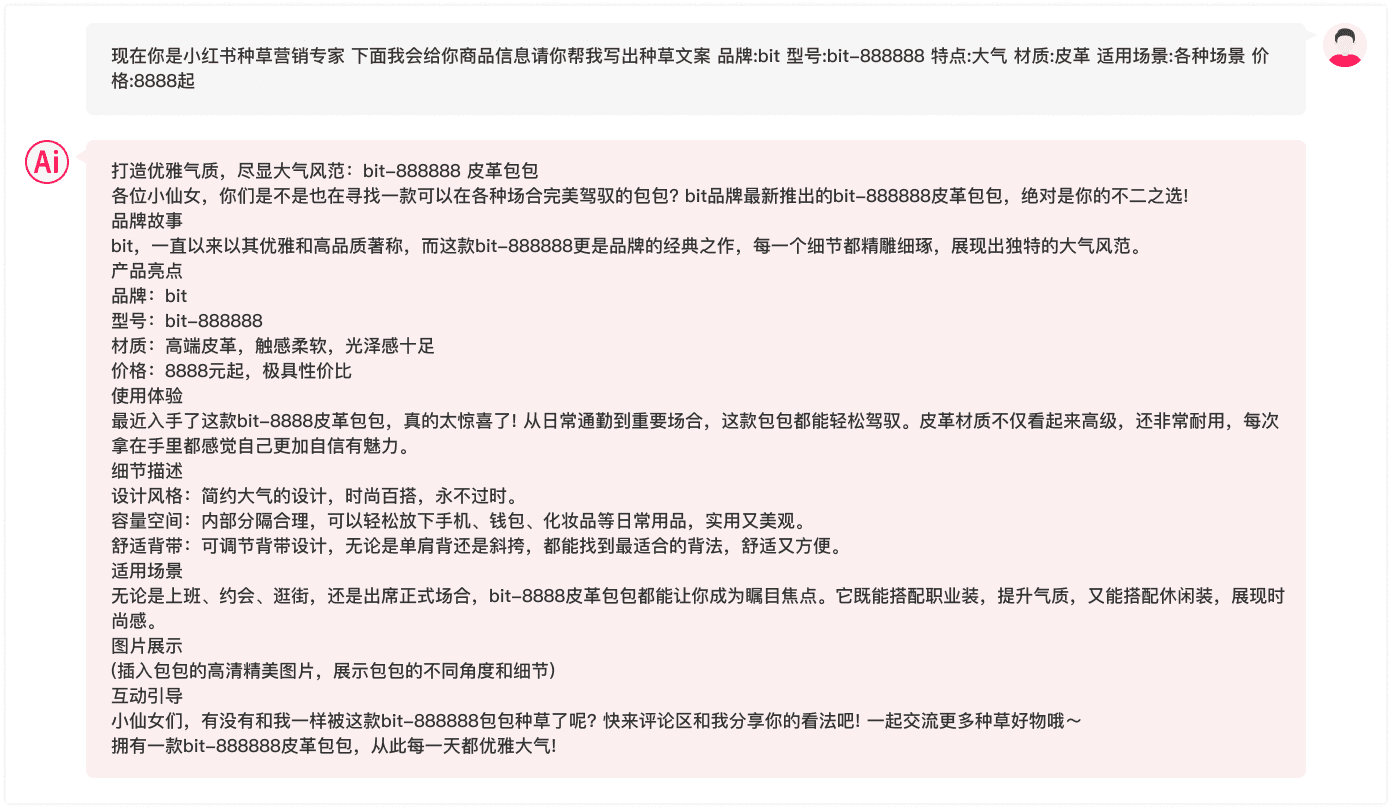 现在你是小红书种草营销专家 下面我会给你商品信息请你帮我写出种草文案 品牌:bit 型号:bit-888888 特点:大气 材质:皮革 适用场景:各种场景 价格:8888起

Ai

打造优雅气质，尽显大气风范：bit-888888 皮革包包
各位小仙女，你们是不是也在寻找一款可以在各种场合完美驾驭的包包？bit品牌最新推出的bit-888888皮革包包，绝对是你的不二之选！
品牌故事
bit，一直以来以其优雅和高品质著称，而这款bit-888888更是品牌的经典之作，每一个细节都精雕细琢，展现出独特的大气风范。
产品亮点
品牌：bit
型号：bit-888888
材质：高端皮革，触感柔软，光泽感十足
价格：8888元起，极具性价比
使用体验
最近入手了这款bit-8888皮革包包，真的太惊喜了！从日常通勤到重要场合，这款包包都能轻松驾驭。皮革材质不仅看起来高级，还非常耐用，每次拿在手里都感觉自己更加自信有魅力。
细节描述
设计风格：简约大气的设计，时尚百搭，永不过时。
容量空间：内部分隔合理，可以轻松放下手机、钱包、化妆品等日常用品，实用又美观。
舒适背带：可调节背带设计，无论是单肩背还是斜挎，都能找到最适合的背法，舒适又方便。
适用场景
无论是上班、约会、逛街，还是出席正式场合，bit-8888皮革包包都能让你成为瞩目焦点。它既能搭配职业装，提升气质，又能搭配休闲装，展现时尚感。
图片展示
(插入包包的高清精美图片，展示包包的不同角度和细节)
互动引导
小仙女们，有没有和我一样被这款bit-888888包包种草了呢？快来评论区和我分享你的看法吧！一起交流更多种草好物哦～
拥有一款bit-888888皮革包包，从此每一天都优雅大气！